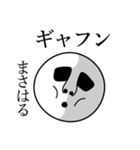 ギャフン

まさはる